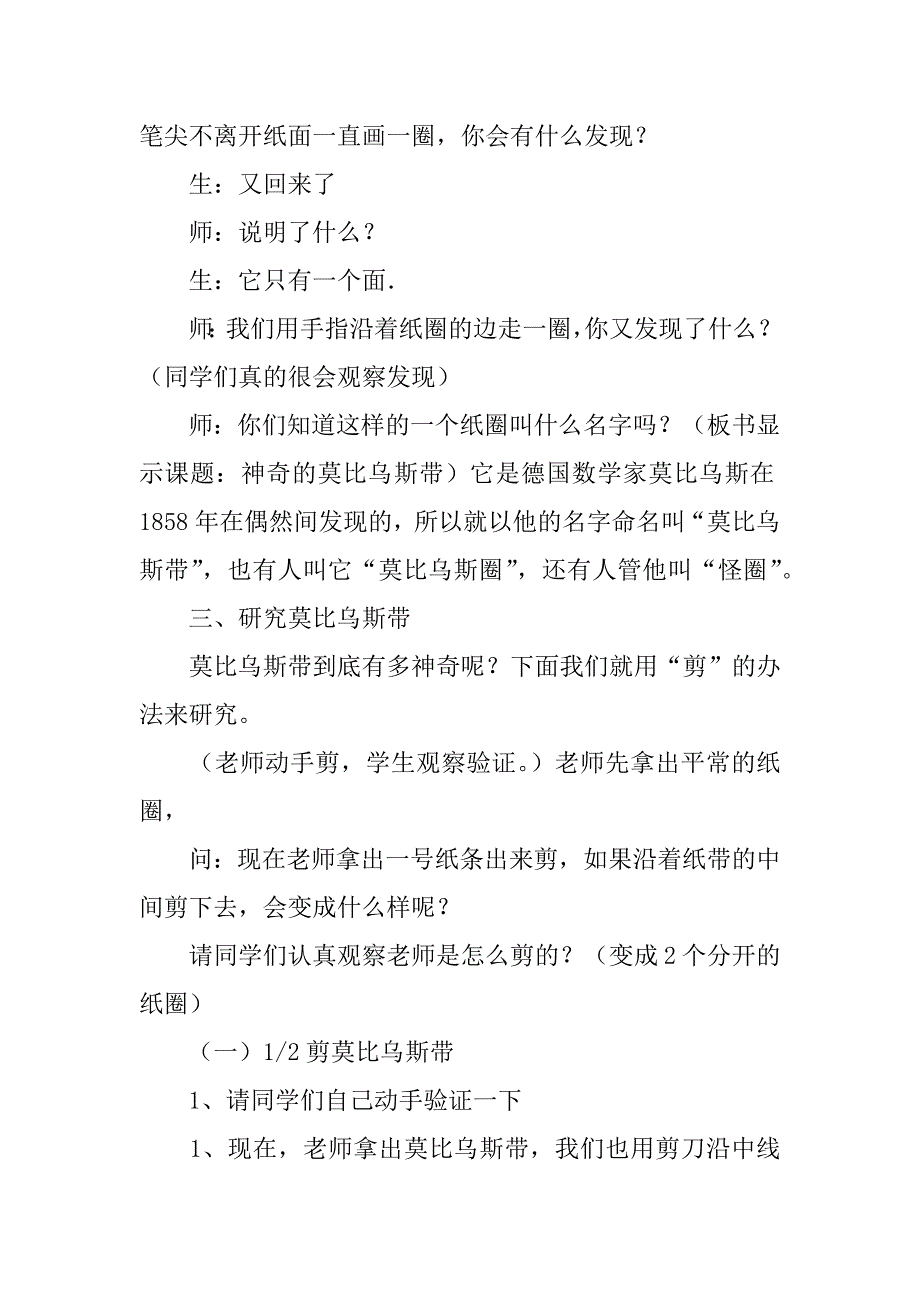 笔尖不离开纸面一直画一圈，你会有什么发现？

生：又回来了

师：说明了什么？

生：它只有一个面.

师:我们用手指沿着纸圈的边走一圈,你又发现了什么？（同学们真的很会观察发现）

师：你们知道这样的一个纸圈叫什么名字吗？（板书显示课题：神奇的莫比乌斯带）它是德国数学家莫比乌斯在1858年在偶然间发现的，所以就以他的名字命名叫“莫比乌斯带”，也有人叫它“莫比乌斯圈”，还有人管他叫“怪圈”。

三、研究莫比乌斯带

莫比乌斯带到底有多神奇呢？下面我们就用“剪”的办法来研究。

（老师动手剪，学生观察验证。）老师先拿出平常的纸圈，

问：现在老师拿出一号纸条出来剪，如果沿着纸带的中间剪下去，会变成什么样呢？

请同学们认真观察老师是怎么剪的？（变成2个分开的纸圈）

（一）1/2剪莫比乌斯带

1、请同学们自己动手验证一下

1、现在，老师拿出莫比乌斯带，我们也用剪刀沿中线